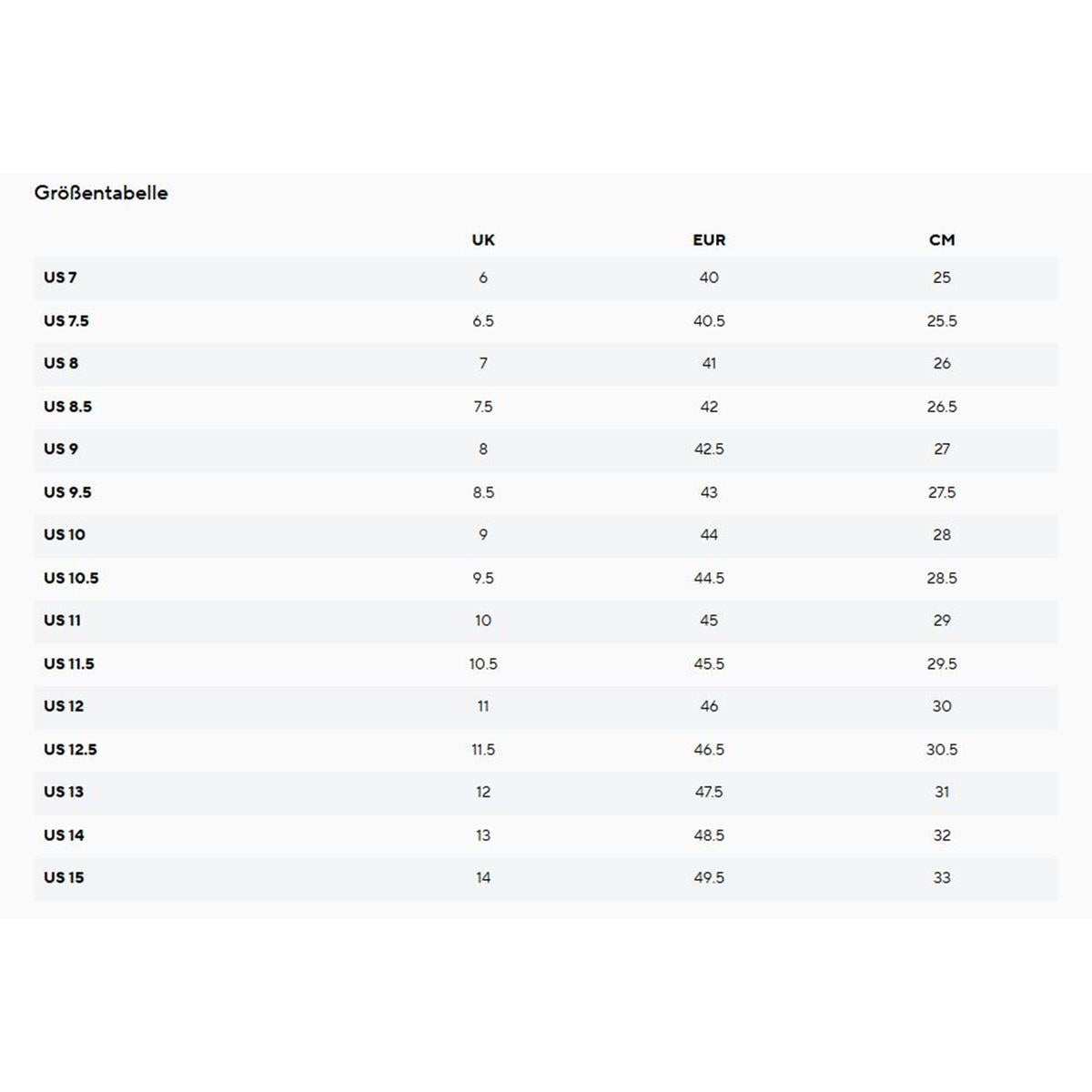 Größentabelle

| | UK | EUR | CM |
|---|---|---|---|
| US 7 | 6 | 40 | 25 |
| US 7.5 | 6.5 | 40.5 | 25.5 |
| US 8 | 7 | 41 | 26 |
| US 8.5 | 7.5 | 42 | 26.5 |
| US 9 | 8 | 42.5 | 27 |
| US 9.5 | 8.5 | 43 | 27.5 |
| US 10 | 9 | 44 | 28 |
| US 10.5 | 9.5 | 44.5 | 28.5 |
| US 11 | 10 | 45 | 29 |
| US 11.5 | 10.5 | 45.5 | 29.5 |
| US 12 | 11 | 46 | 30 |
| US 12.5 | 11.5 | 46.5 | 30.5 |
| US 13 | 12 | 47.5 | 31 |
| US 14 | 13 | 48.5 | 32 |
| US 15 | 14 | 49.5 | 33 |